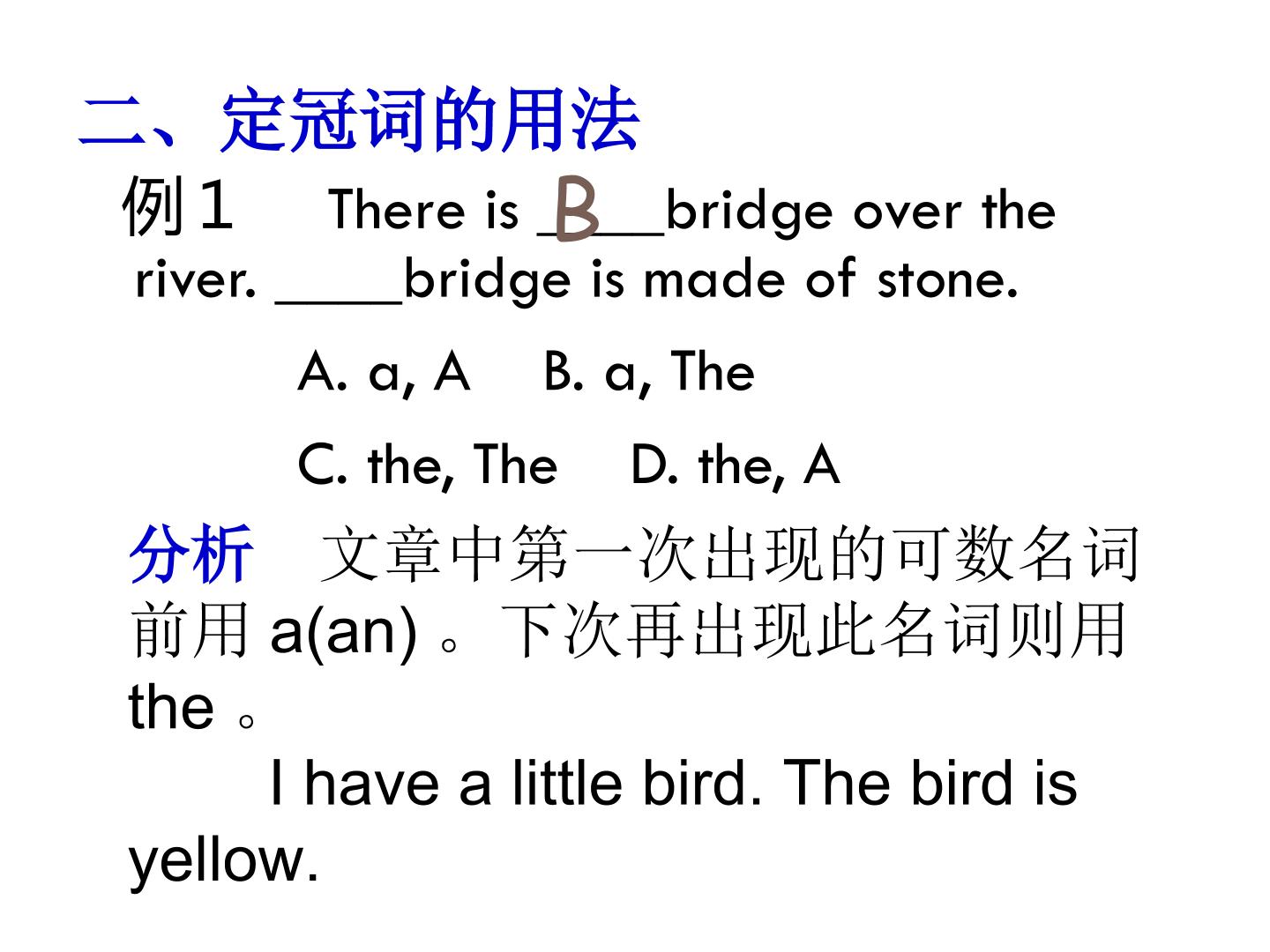 二、定冠词的用法

例1 There is ____bridge over the river. ____bridge is made of stone.

B

A. a, A B. a, The

C. the, The D. the, A

分析 文章中第一次出现的可数名词前用a(an)。下次再出现此名词则用the。

I have a little bird. The bird is yellow.